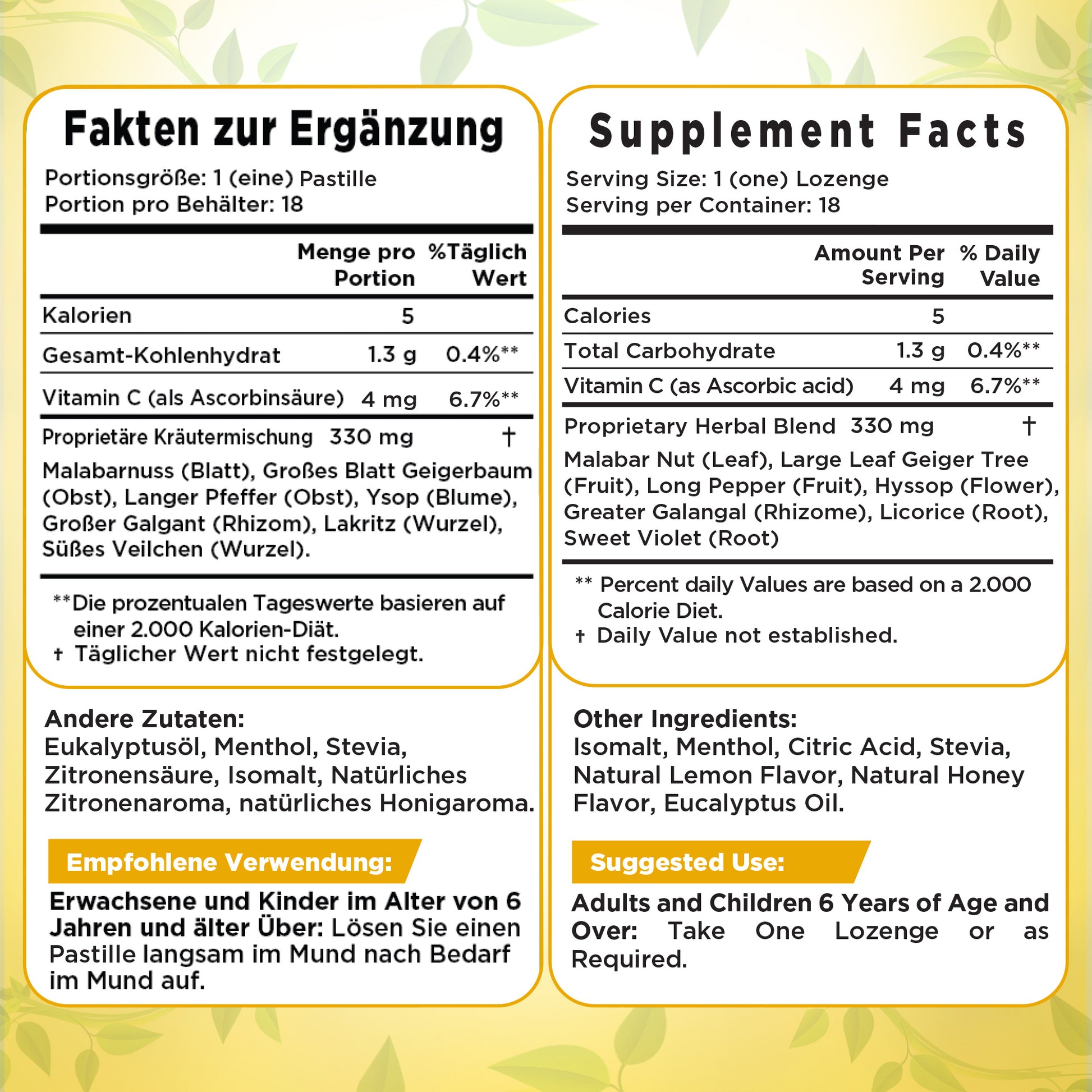 Fakten zur Ergänzung

Portionsgröße: 1 (eine) Pastille
Portion pro Behälter: 18

| | Menge pro Portion | %Täglich Wert |
|---|---|---|
| Kalorien | 5 | |
| Gesamt-Kohlenhydrat | 1.3 g | 0.4%** |
| Vitamin C (als Ascorbinsäure) | 4 mg | 6.7%** |
| Proprietäre Kräutermischung | 330 mg | † |

Malabarnuss (Blatt), Großes Blatt Geigerbaum (Obst), Langer Pfeffer (Obst), Ysop (Blume), Großer Galgant (Rhizom), Lakritz (Wurzel), Süßes Veilchen (Wurzel).

**Die prozentualen Tageswerte basieren auf einer 2.000 Kalorien-Diät.
† Täglicher Wert nicht festgelegt.

Andere Zutaten:
Eukalyptusöl, Menthol, Stevia, Zitronensäure, Isomalt, Natürliches Zitronenaroma, natürliches Honigaroma.

Empfohlene Verwendung:

Erwachsene und Kinder im Alter von 6 Jahren und älter Über: Lösen Sie einen Pastille langsam im Mund nach Bedarf im Mund auf.

Supplement Facts

Serving Size: 1 (one) Lozenge
Serving per Container: 18

| | Amount Per Serving | % Daily Value |
|---|---|---|
| Calories | 5 | |
| Total Carbohydrate | 1.3 g | 0.4%** |
| Vitamin C (as Ascorbic acid) | 4 mg | 6.7%** |
| Proprietary Herbal Blend | 330 mg | † |

Malabar Nut (Leaf), Large Leaf Geiger Tree (Fruit), Long Pepper (Fruit), Hyssop (Flower), Greater Galangal (Rhizome), Licorice (Root), Sweet Violet (Root)

** Percent daily Values are based on a 2.000 Calorie Diet.
† Daily Value not established.

Other Ingredients:
Isomalt, Menthol, Citric Acid, Stevia, Natural Lemon Flavor, Natural Honey Flavor, Eucalyptus Oil.

Suggested Use:

Adults and Children 6 Years of Age and Over: Take One Lozenge or as Required.